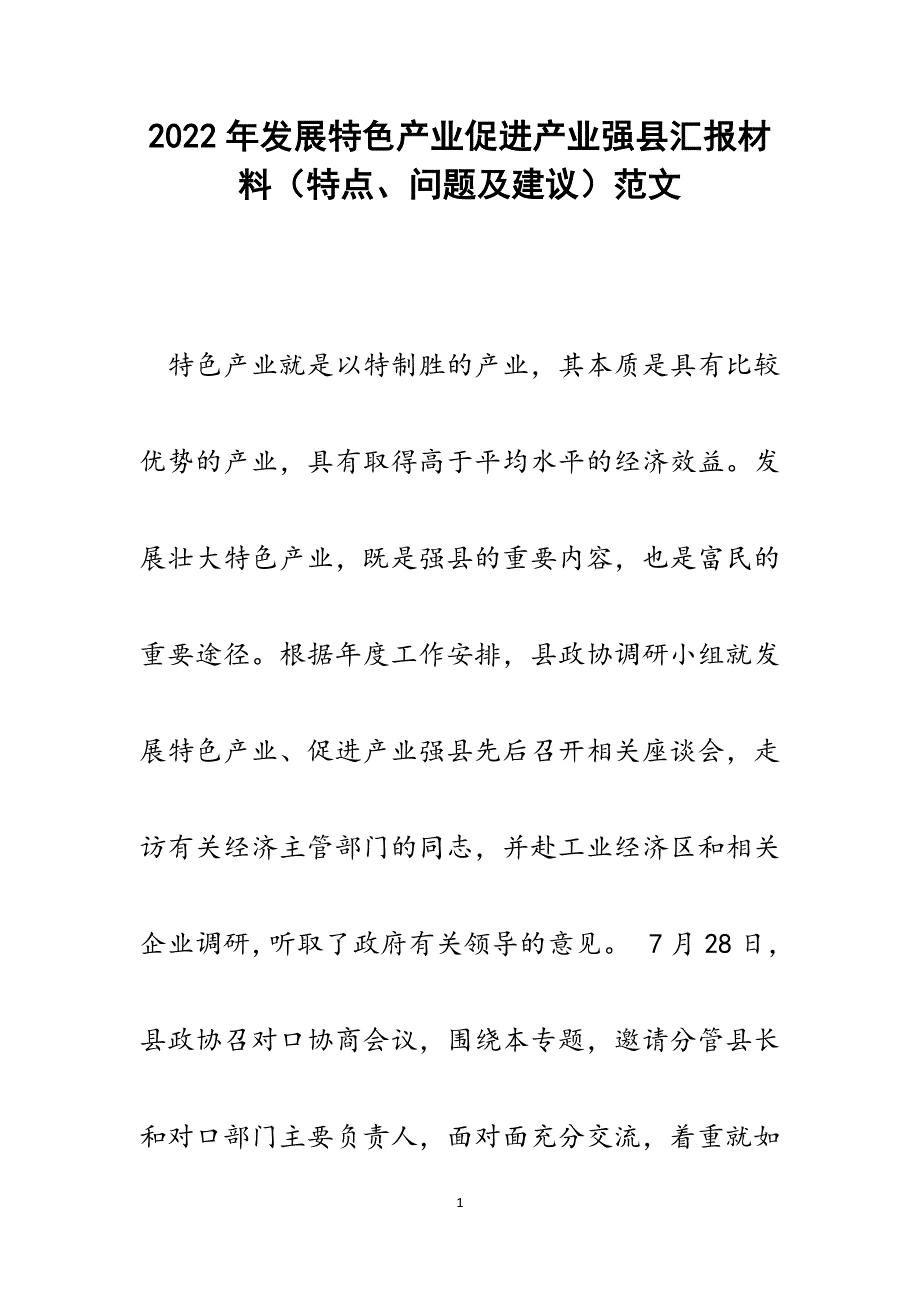 2022年发展特色产业促进产业强县汇报材料（特点、问题及建议）范文

特色产业就是以特制胜的产业，其本质是具有比较优势的产业，具有取得高于平均水平的经济效益。发展壮大特色产业，既是强县的重要内容，也是富民的重要途径。根据年度工作安排，县政协调研小组就发展特色产业、促进产业强县先后召开相关座谈会，走访有关经济主管部门的同志，并赴工业经济区和相关企业调研，听取了政府有关领导的意见。 7月28日，县政协召对口协商会议，围绕本专题，邀请分管县长和对口部门主要负责人，面对面充分交流，着重就如

1